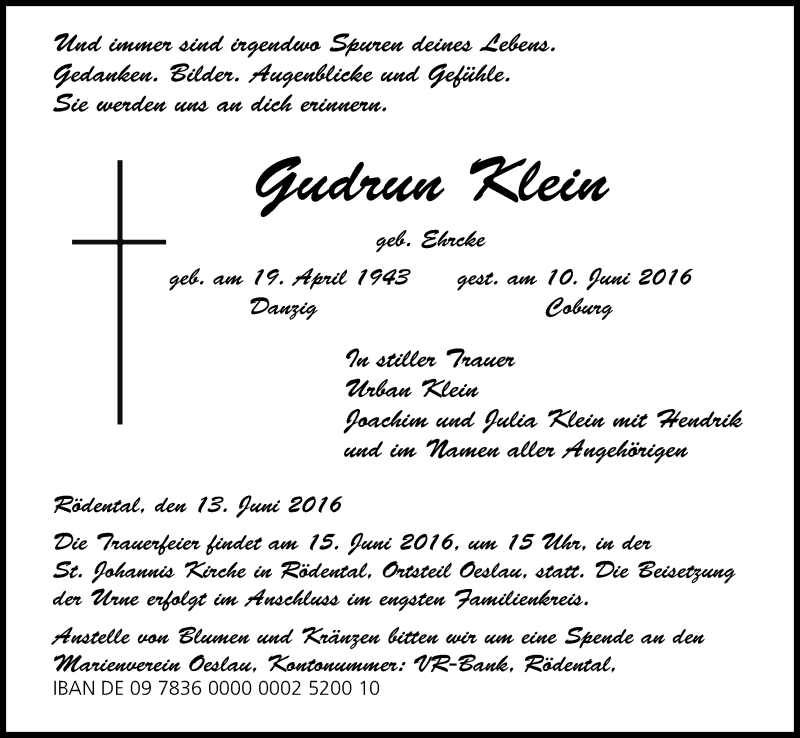 Und immer sind irgendwo Spuren deines Lebens.
Gedanken. Bilder. Augenblicke und Gefühle.
Sie werden uns an dich erinnern.

Gudrun Klein

geb. Ehrcke

geb. am 19. April 1943
Danzig

gest. am 10. Juni 2016
Coburg

In stiller Trauer
Urban Klein
Joachim und Julia Klein mit Hendrik
und im Namen aller Angehörigen

Rödental, den 13. Juni 2016

Die Trauerfeier findet am 15. Juni 2016, um 15 Uhr, in der St. Johannis Kirche in Rödental, Ortsteil Oeslau, statt. Die Beisetzung der Urne erfolgt im Anschluss im engsten Familienkreis.

Anstelle von Blumen und Kränzen bitten wir um eine Spende an den Marienverein Oeslau, Kontonummer: VR-Bank, Rödental,
IBAN DE 09 7836 0000 0002 5200 10